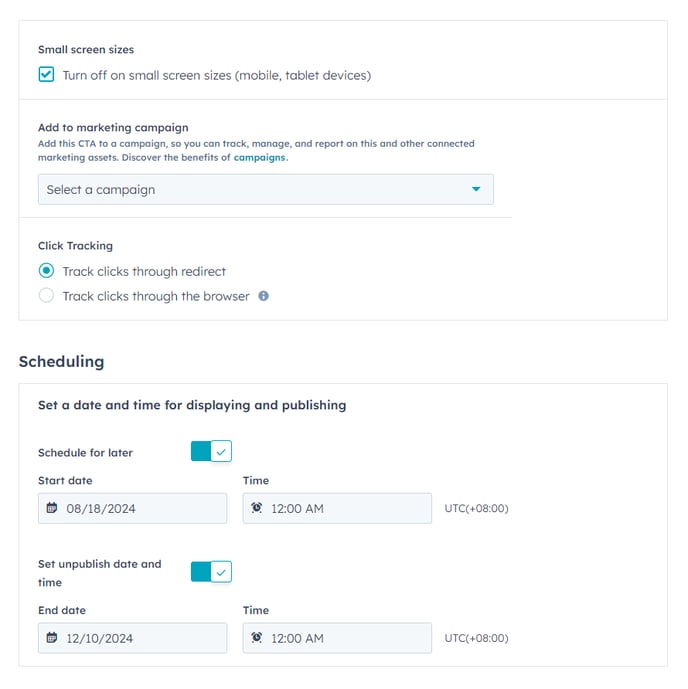 Small screen sizes

Turn off on small screen sizes (mobile, tablet devices)

Add to marketing campaign

Add this CTA to a campaign, so you can track, manage, and report on this and other connected marketing assets. Discover the benefits of campaigns.

Select a campaign

Click Tracking

Track clicks through redirect

Track clicks through the browser

Scheduling

Set a date and time for displaying and publishing

Schedule for later

Start date

08/18/2024

Time

12:00 AM

UTC(+08:00)

Set unpublish date and time

End date

12/10/2024

Time

12:00 AM

UTC(+08:00)